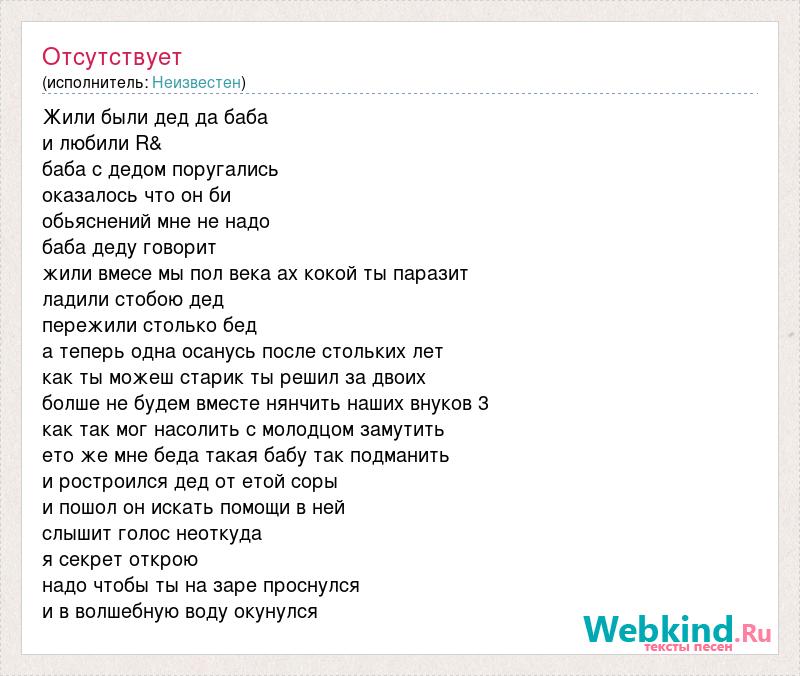 Отсутствует
(исполнитель: Неизвестен)

Жили были дед да баба
и любили R&
баба с дедом поругались
оказалось что он би
обьяснений мне не надо
баба деду говорит
жили вмесе мы пол века ах кокой ты паразит
ладили стобою дед
пережили столько бед
а теперь одна осанусь после стольких лет
как ты можеш старик ты решил за двоих
болше не будем вместе нянчить наших внуков 3
как так мог насолить с молодцом замутить
ето же мне беда такая бабу так подманить
и ростроился дед от етой соры
и пошол он искать помощи в ней
слышит голос неоткуда
я секрет открою
надо чтобы ты на заре проснулся
и в волшебную воду окунулся

Webkind.Ru
тексты песен